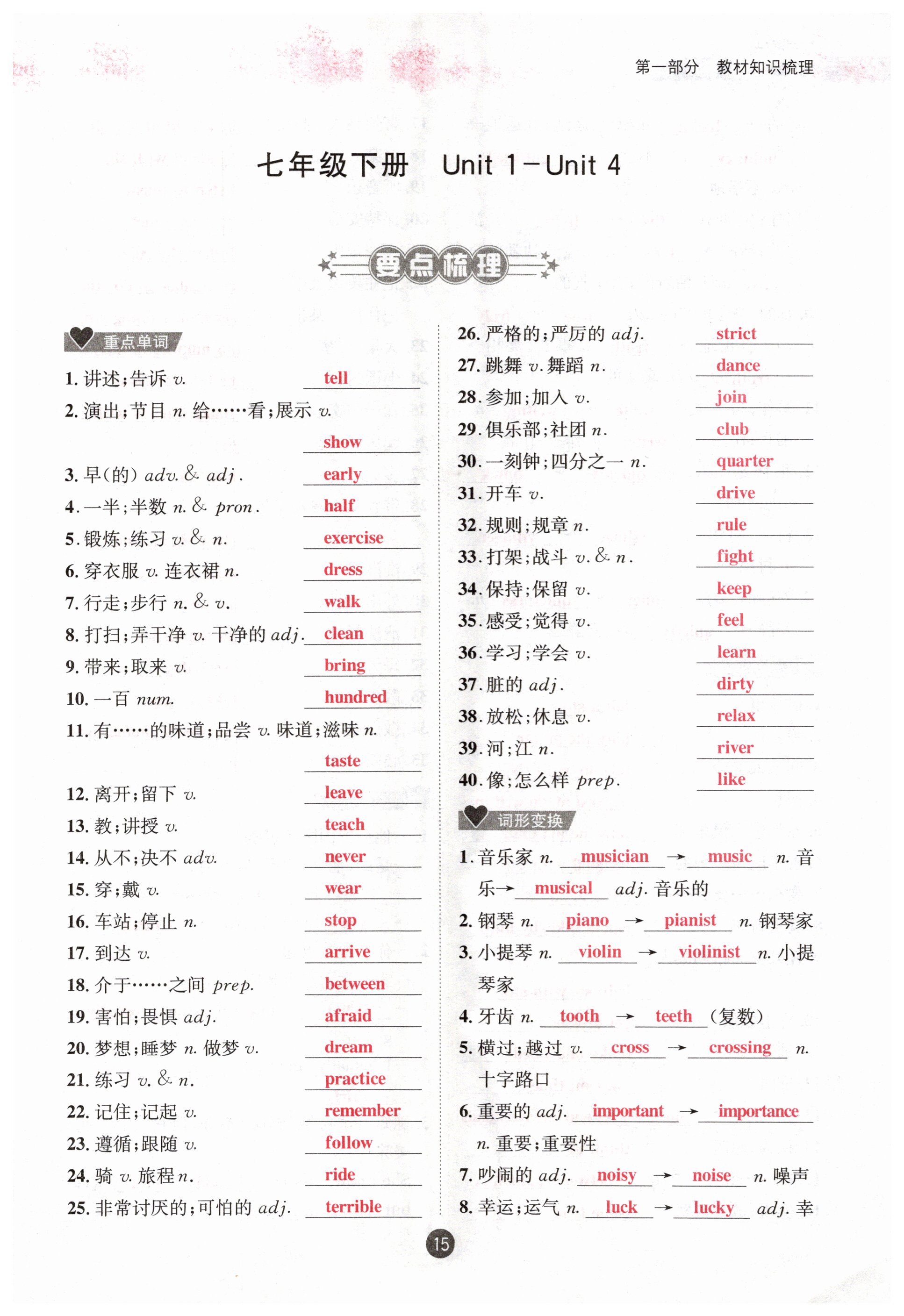 第一部分　教材知识梳理

七年级下册　Unit 1－Unit 4

要点梳理

重点单词

1. 讲述;告诉 v. tell
2. 演出;节目 n. 给……看;展示 v. show
3. 早(的) adv. & adj. early
4. 一半;半数 n. & pron. half
5. 锻炼;练习 v. & n. exercise
6. 穿衣服 v. 连衣裙 n. dress
7. 行走;步行 n. & v. walk
8. 打扫;弄干净 v. 干净的 adj. clean
9. 带来;取来 v. bring
10. 一百 num. hundred
11. 有……的味道;品尝 v. 味道;滋味 n. taste
12. 离开;留下 v. leave
13. 教;讲授 v. teach
14. 从不;决不 adv. never
15. 穿;戴 v. wear
16. 车站;停止 n. stop
17. 到达 v. arrive
18. 介于……之间 prep. between
19. 害怕;畏惧 adj. afraid
20. 梦想;睡梦 n. 做梦 v. dream
21. 练习 v. & n. practice
22. 记住;记起 v. remember
23. 遵循;跟随 v. follow
24. 骑 v. 旅程 n. ride
25. 非常讨厌的;可怕的 adj. terrible
26. 严格的;严厉的 adj. strict
27. 跳舞 v. 舞蹈 n. dance
28. 参加;加入 v. join
29. 俱乐部;社团 n. club
30. 一刻钟;四分之一 n. quarter
31. 开车 v. drive
32. 规则;规章 n. rule
33. 打架;战斗 v. & n. fight
34. 保持;保留 v. keep
35. 感受;觉得 v. feel
36. 学习;学会 v. learn
37. 脏的 adj. dirty
38. 放松;休息 v. relax
39. 河;江 n. river
40. 像;怎么样 prep. like

词形变换

1. 音乐家 n. musician → music n. 音乐→ musical adj. 音乐的
2. 钢琴 n. piano → pianist n. 钢琴家
3. 小提琴 n. violin → violinist n. 小提琴家
4. 牙齿 n. tooth → teeth (复数)
5. 横过;越过 v. cross → crossing n. 十字路口
6. 重要的 adj. important → importance n. 重要;重要性
7. 吵闹的 adj. noisy → noise n. 噪声
8. 幸运;运气 n. luck → lucky adj. 幸

15